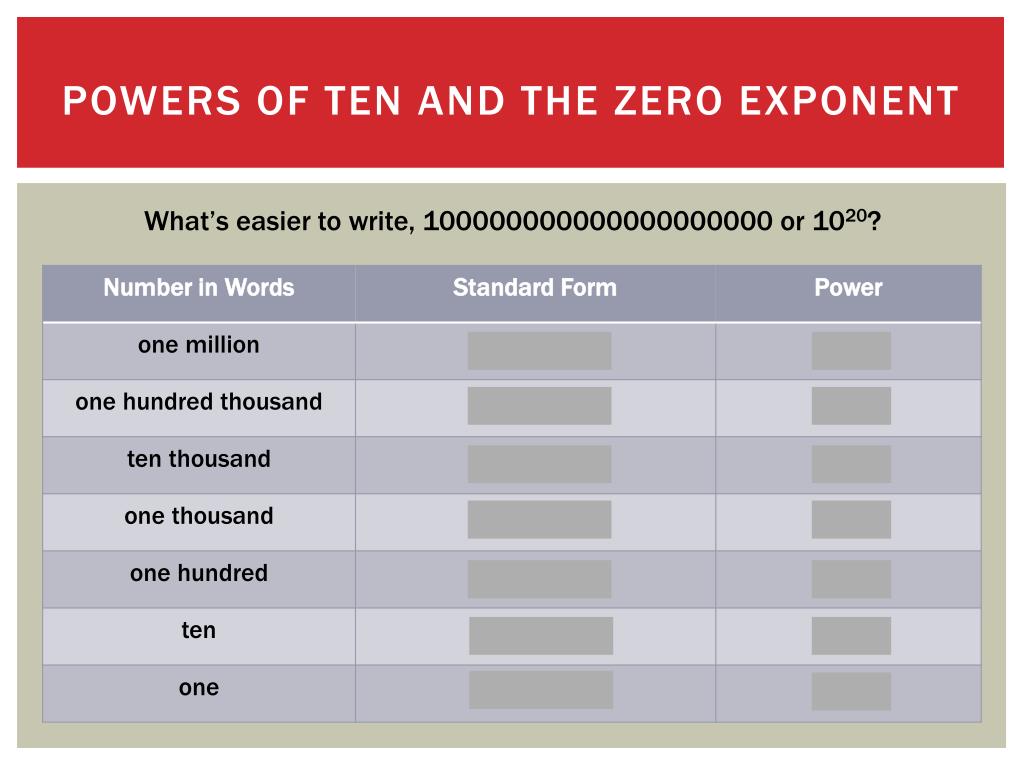 POWERS OF TEN AND THE ZERO EXPONENT

What's easier to write, 100000000000000000000 or $10^{20}$?

| Number in Words | Standard Form | Power |
|---|---|---|
| one million | | |
| one hundred thousand | | |
| ten thousand | | |
| one thousand | | |
| one hundred | | |
| ten | | |
| one | | |